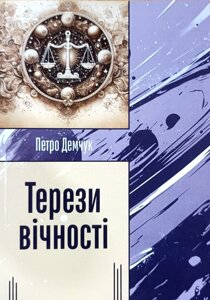 Петро Демчук

Терези вічності